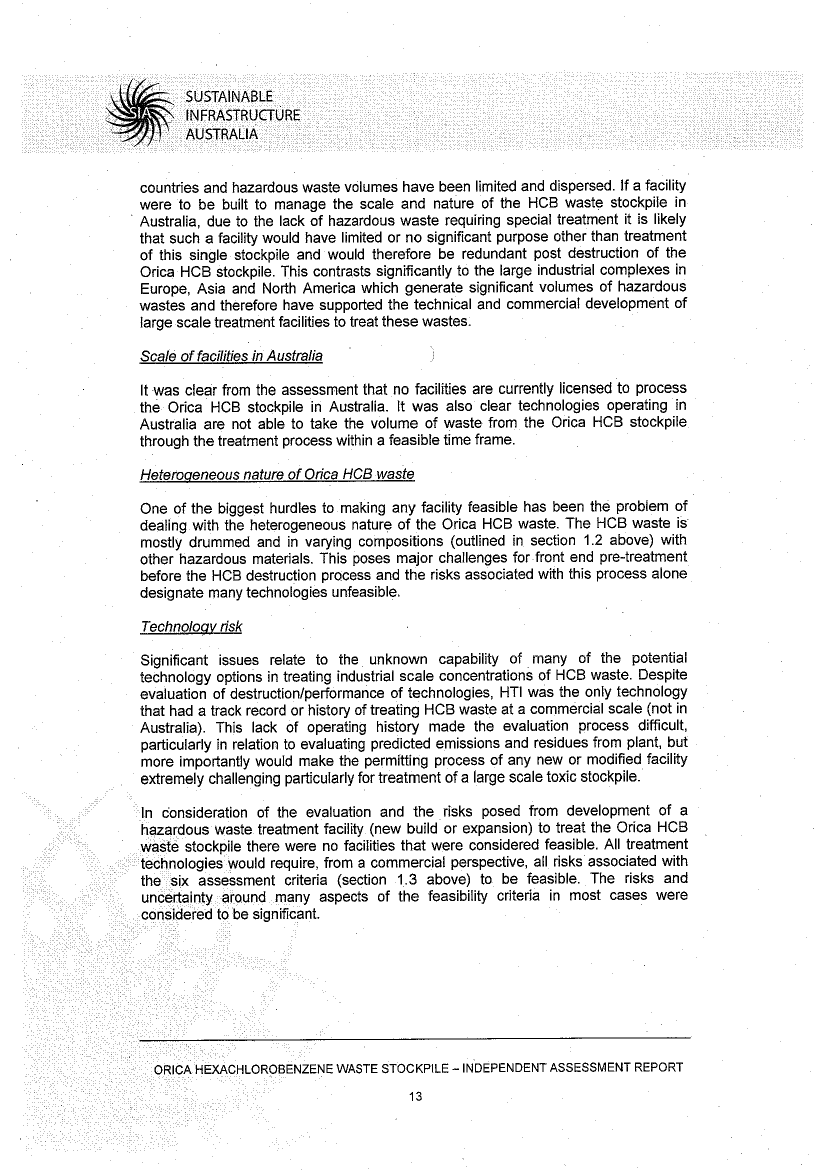 SUSTAINABLE
INFRASTRUCTURE
AUSTRALIA

countries and hazardous waste volumes have been limited and dispersed. If a facility were to be built to manage the scale and nature of the HCB waste stockpile in Australia, due to the lack of hazardous waste requiring special treatment it is likely that such a facility would have limited or no significant purpose other than treatment of this single stockpile and would therefore be redundant post destruction of the Orica HCB stockpile. This contrasts significantly to the large industrial complexes in Europe, Asia and North America which generate significant volumes of hazardous wastes and therefore have supported the technical and commercial development of large scale treatment facilities to treat these wastes.

Scale of facilities in Australia

It was clear from the assessment that no facilities are currently licensed to process the Orica HCB stockpile in Australia. It was also clear technologies operating in Australia are not able to take the volume of waste from the Orica HCB stockpile through the treatment process within a feasible time frame.

Heterogeneous nature of Orica HCB waste

One of the biggest hurdles to making any facility feasible has been the problem of dealing with the heterogeneous nature of the Orica HCB waste. The HCB waste is mostly drummed and in varying compositions (outlined in section 1.2 above) with other hazardous materials. This poses major challenges for front end pre-treatment before the HCB destruction process and the risks associated with this process alone designate many technologies unfeasible.

Technology risk

Significant issues relate to the unknown capability of many of the potential technology options in treating industrial scale concentrations of HCB waste. Despite evaluation of destruction/performance of technologies, HTI was the only technology that had a track record or history of treating HCB waste at a commercial scale (not in Australia). This lack of operating history made the evaluation process difficult, particularly in relation to evaluating predicted emissions and residues from plant, but more importantly would make the permitting process of any new or modified facility extremely challenging particularly for treatment of a large scale toxic stockpile.

In consideration of the evaluation and the risks posed from development of a hazardous waste treatment facility (new build or expansion) to treat the Orica HCB waste stockpile there were no facilities that were considered feasible. All treatment technologies would require, from a commercial perspective, all risks associated with the six assessment criteria (section 1.3 above) to be feasible. The risks and uncertainty around many aspects of the feasibility criteria in most cases were considered to be significant.

ORICA HEXACHLOROBENZENE WASTE STOCKPILE – INDEPENDENT ASSESSMENT REPORT

13